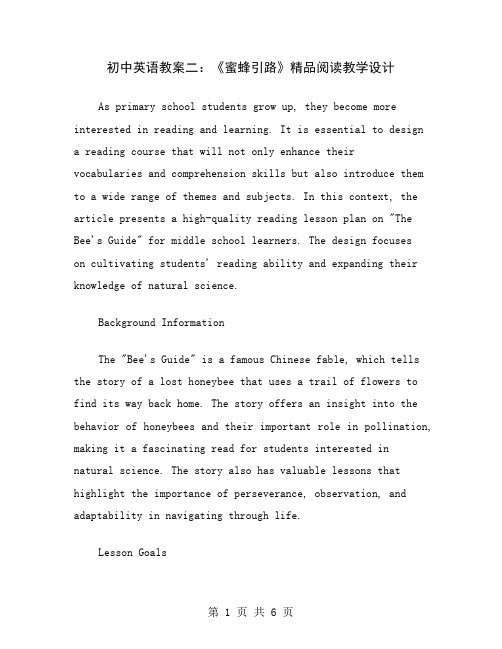 初中英语教案二：《蜜蜂引路》精品阅读教学设计

As primary school students grow up, they become more interested in reading and learning. It is essential to design a reading course that will not only enhance their vocabularies and comprehension skills but also introduce them to a wide range of themes and subjects. In this context, the article presents a high-quality reading lesson plan on "The Bee's Guide" for middle school learners. The design focuses on cultivating students' reading ability and expanding their knowledge of natural science.

Background Information

The "Bee's Guide" is a famous Chinese fable, which tells the story of a lost honeybee that uses a trail of flowers to find its way back home. The story offers an insight into the behavior of honeybees and their important role in pollination, making it a fascinating read for students interested in natural science. The story also has valuable lessons that highlight the importance of perseverance, observation, and adaptability in navigating through life.

Lesson Goals

第 1 页 共 6 页